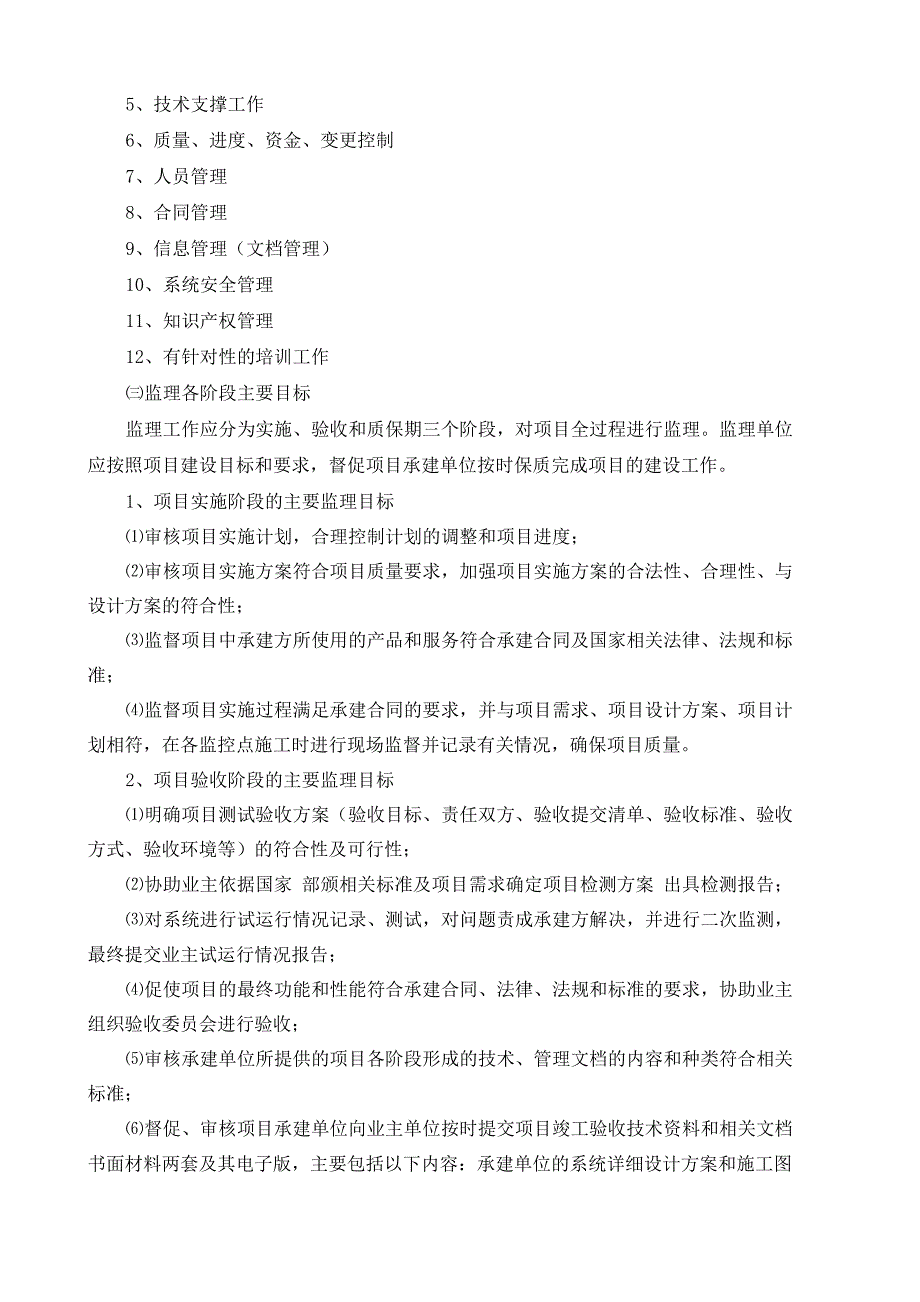 5、技术支撑工作

6、质量、进度、资金、变更控制

7、人员管理

8、合同管理

9、信息管理（文档管理）

10、系统安全管理

11、知识产权管理

12、有针对性的培训工作

㈢监理各阶段主要目标

监理工作应分为实施、验收和质保期三个阶段，对项目全过程进行监理。监理单位应按照项目建设目标和要求，督促项目承建单位按时保质完成项目的建设工作。

1、项目实施阶段的主要监理目标

⑴审核项目实施计划，合理控制计划的调整和项目进度；

⑵审核项目实施方案符合项目质量要求，加强项目实施方案的合法性、合理性、与设计方案的符合性；

⑶监督项目中承建方所使用的产品和服务符合承建合同及国家相关法律、法规和标准；

⑷监督项目实施过程满足承建合同的要求，并与项目需求、项目设计方案、项目计划相符，在各监控点施工时进行现场监督并记录有关情况，确保项目质量。

2、项目验收阶段的主要监理目标

⑴明确项目测试验收方案（验收目标、责任双方、验收提交清单、验收标准、验收方式、验收环境等）的符合性及可行性；

⑵协助业主依据国家 部颁相关标准及项目需求确定项目检测方案 出具检测报告；

⑶对系统进行试运行情况记录、测试，对问题责成承建方解决，并进行二次监测，最终提交业主试运行情况报告；

⑷促使项目的最终功能和性能符合承建合同、法律、法规和标准的要求，协助业主组织验收委员会进行验收；

⑸审核承建单位所提供的项目各阶段形成的技术、管理文档的内容和种类符合相关标准；

⑹督促、审核项目承建单位向业主单位按时提交项目竣工验收技术资料和相关文档书面材料两套及其电子版，主要包括以下内容：承建单位的系统详细设计方案和施工图